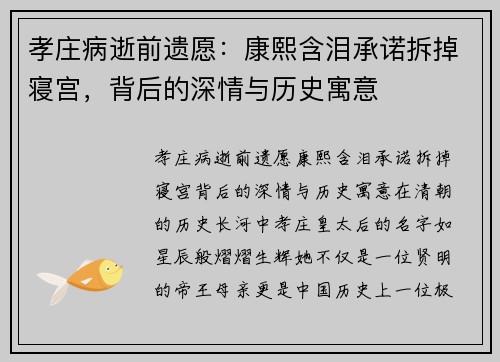 孝庄病逝前遗愿：康熙含泪承诺拆掉寝宫，背后的深情与历史寓意

孝庄病逝前遗愿康熙含泪承诺拆掉寝宫背后的深情与历史寓意在清朝的历史长河中孝庄皇太后的名字如星辰般熠熠生辉她不仅是一位贤明的帝王母亲更是中国历史上一位极